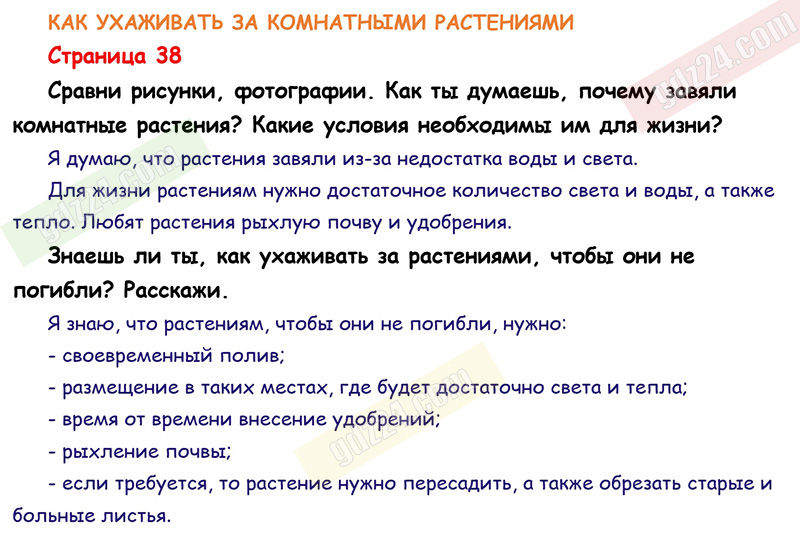 КАК УХАЖИВАТЬ ЗА КОМНАТНЫМИ РАСТЕНИЯМИ

Страница 38

Сравни рисунки, фотографии. Как ты думаешь, почему завяли комнатные растения? Какие условия необходимы им для жизни?

Я думаю, что растения завяли из-за недостатка воды и света.

Для жизни растениям нужно достаточное количество света и воды, а также тепло. Любят растения рыхлую почву и удобрения.

Знаешь ли ты, как ухаживать за растениями, чтобы они не погибли? Расскажи.

Я знаю, что растениям, чтобы они не погибли, нужно:

- своевременный полив;

- размещение в таких местах, где будет достаточно света и тепла;

- время от времени внесение удобрений;

- рыхление почвы;

- если требуется, то растение нужно пересадить, а также обрезать старые и больные листья.

gdz24.com

gdz24.com

gdz24.com